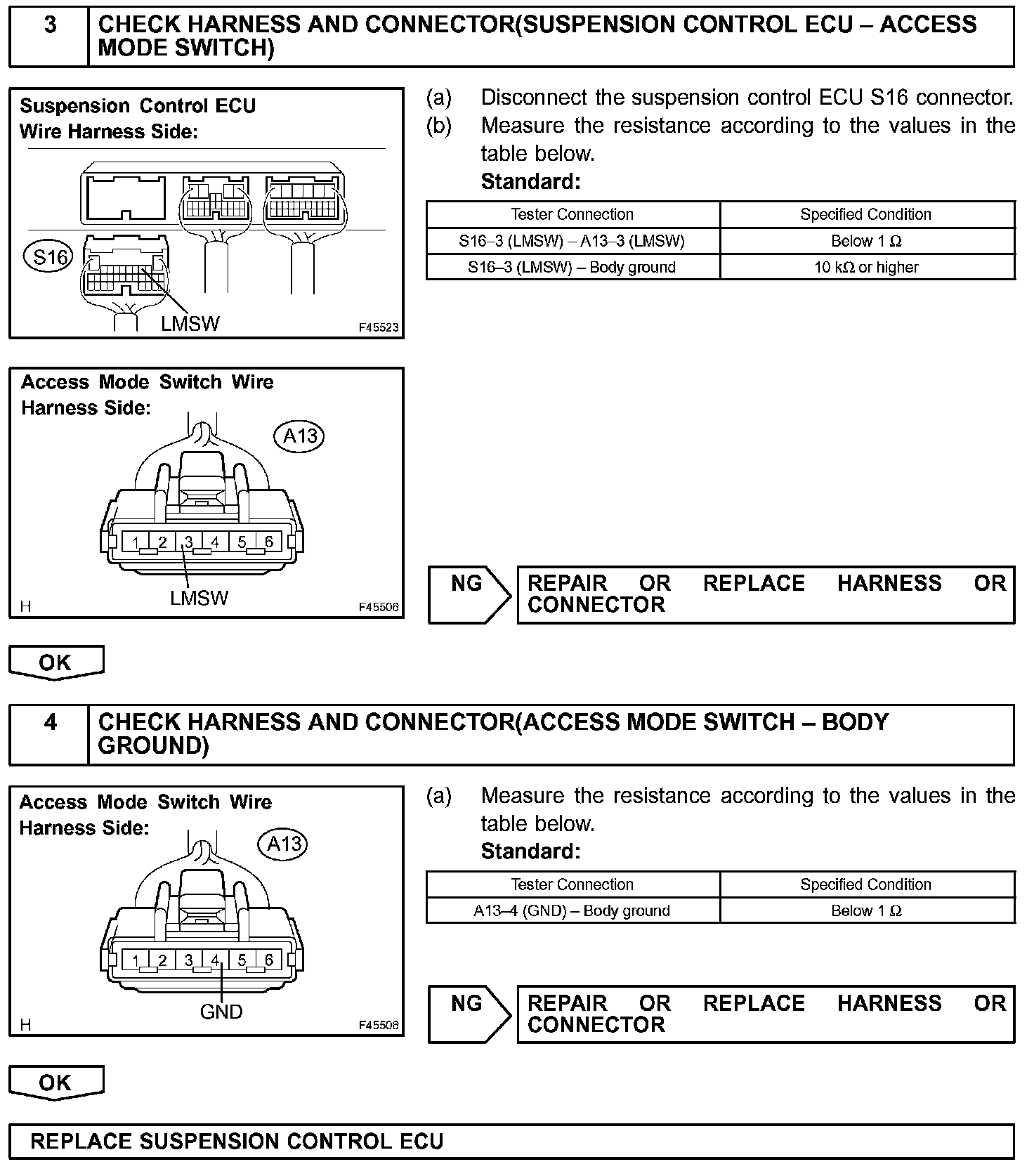 3 CHECK HARNESS AND CONNECTOR(SUSPENSION CONTROL ECU – ACCESS MODE SWITCH)

Suspension Control ECU Wire Harness Side:

S16

LMSW

F45523

(a) Disconnect the suspension control ECU S16 connector.
(b) Measure the resistance according to the values in the table below.
Standard:

| Tester Connection | Specified Condition |
|---|---|
| S16–3 (LMSW) – A13–3 (LMSW) | Below 1 Ω |
| S16–3 (LMSW) – Body ground | 10 kΩ or higher |

Access Mode Switch Wire Harness Side:

A13

1 2 3 4 5 6

LMSW

H

F45506

NG

REPAIR OR REPLACE HARNESS OR CONNECTOR

OK

4 CHECK HARNESS AND CONNECTOR(ACCESS MODE SWITCH – BODY GROUND)

Access Mode Switch Wire Harness Side:

A13

1 2 3 4 5 6

GND

H

F45506

(a) Measure the resistance according to the values in the table below.
Standard:

| Tester Connection | Specified Condition |
|---|---|
| A13–4 (GND) – Body ground | Below 1 Ω |

NG

REPAIR OR REPLACE HARNESS OR CONNECTOR

OK

REPLACE SUSPENSION CONTROL ECU